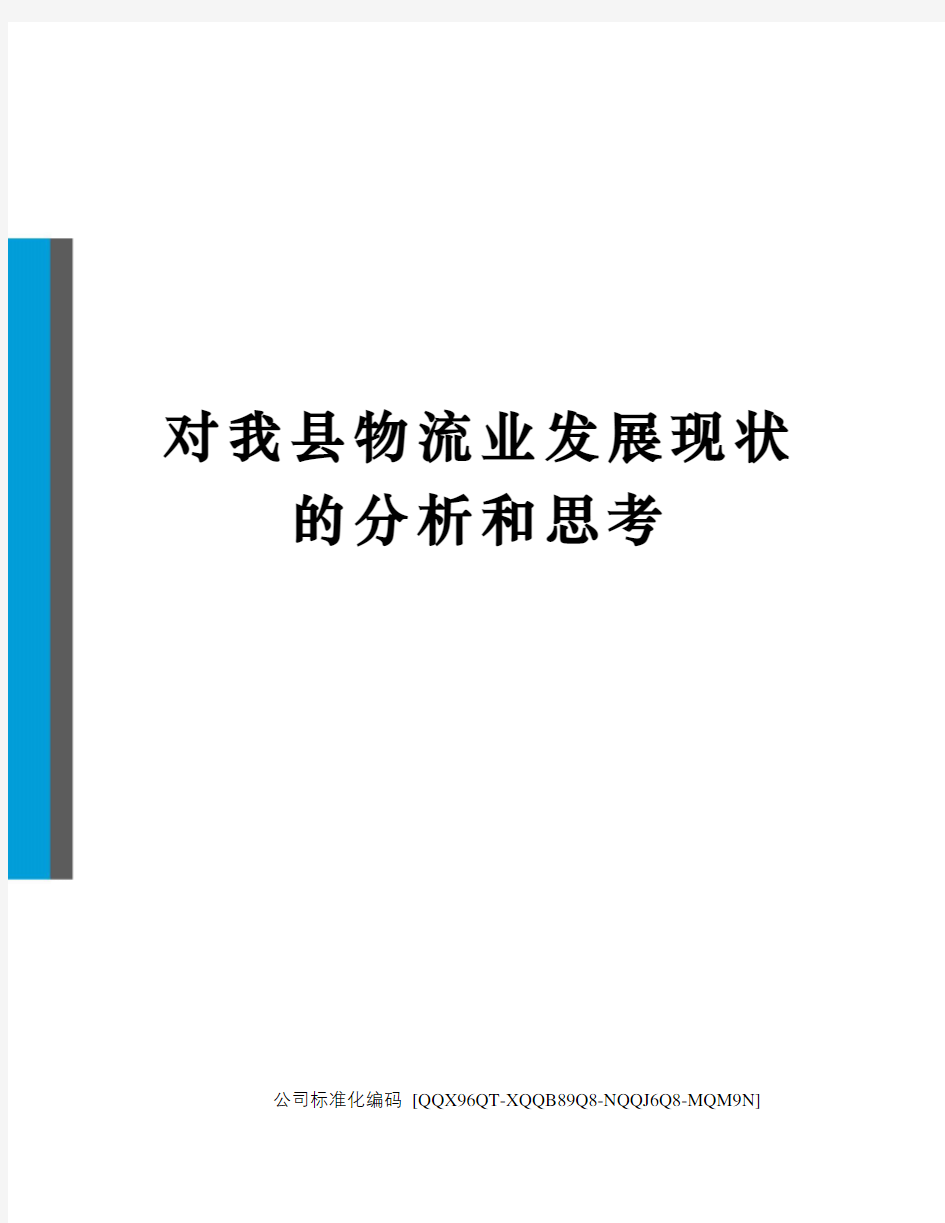 对我县物流业发展现状的分析和思考

公司标准化编码 [QQX96QT-XQQB89Q8-NQQJ6Q8-MQM9N]